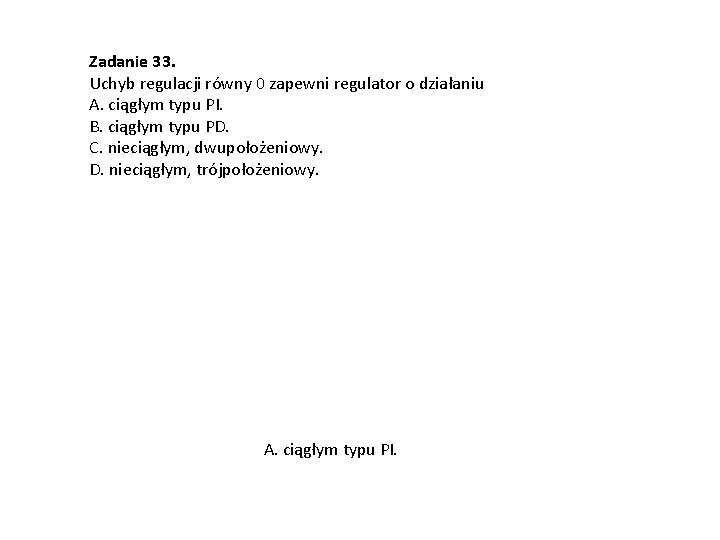 Zadanie 33.
Uchyb regulacji równy 0 zapewni regulator o działaniu
A. ciągłym typu PI.
B. ciągłym typu PD.
C. nieciągłym, dwupołożeniowy.
D. nieciągłym, trójpołożeniowy.

A. ciągłym typu PI.